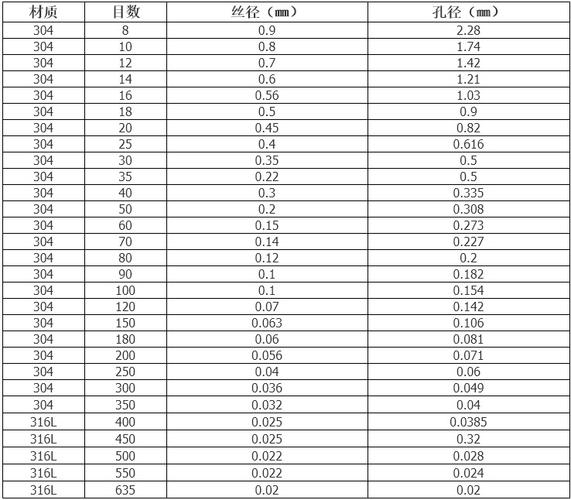 | 材质 | 目数 | 丝径（mm） | 孔径（mm） |
|---|---|---|---|
| 304 | 8 | 0.9 | 2.28 |
| 304 | 10 | 0.8 | 1.74 |
| 304 | 12 | 0.7 | 1.42 |
| 304 | 14 | 0.6 | 1.21 |
| 304 | 16 | 0.56 | 1.03 |
| 304 | 18 | 0.5 | 0.9 |
| 304 | 20 | 0.45 | 0.82 |
| 304 | 25 | 0.4 | 0.616 |
| 304 | 30 | 0.35 | 0.5 |
| 304 | 35 | 0.22 | 0.5 |
| 304 | 40 | 0.3 | 0.335 |
| 304 | 50 | 0.2 | 0.308 |
| 304 | 60 | 0.15 | 0.273 |
| 304 | 70 | 0.14 | 0.227 |
| 304 | 80 | 0.12 | 0.2 |
| 304 | 90 | 0.1 | 0.182 |
| 304 | 100 | 0.1 | 0.154 |
| 304 | 120 | 0.07 | 0.142 |
| 304 | 150 | 0.063 | 0.106 |
| 304 | 180 | 0.06 | 0.081 |
| 304 | 200 | 0.056 | 0.071 |
| 304 | 250 | 0.04 | 0.06 |
| 304 | 300 | 0.036 | 0.049 |
| 304 | 350 | 0.032 | 0.04 |
| 316L | 400 | 0.025 | 0.0385 |
| 316L | 450 | 0.025 | 0.32 |
| 316L | 500 | 0.022 | 0.028 |
| 316L | 550 | 0.022 | 0.024 |
| 316L | 635 | 0.02 | 0.02 |